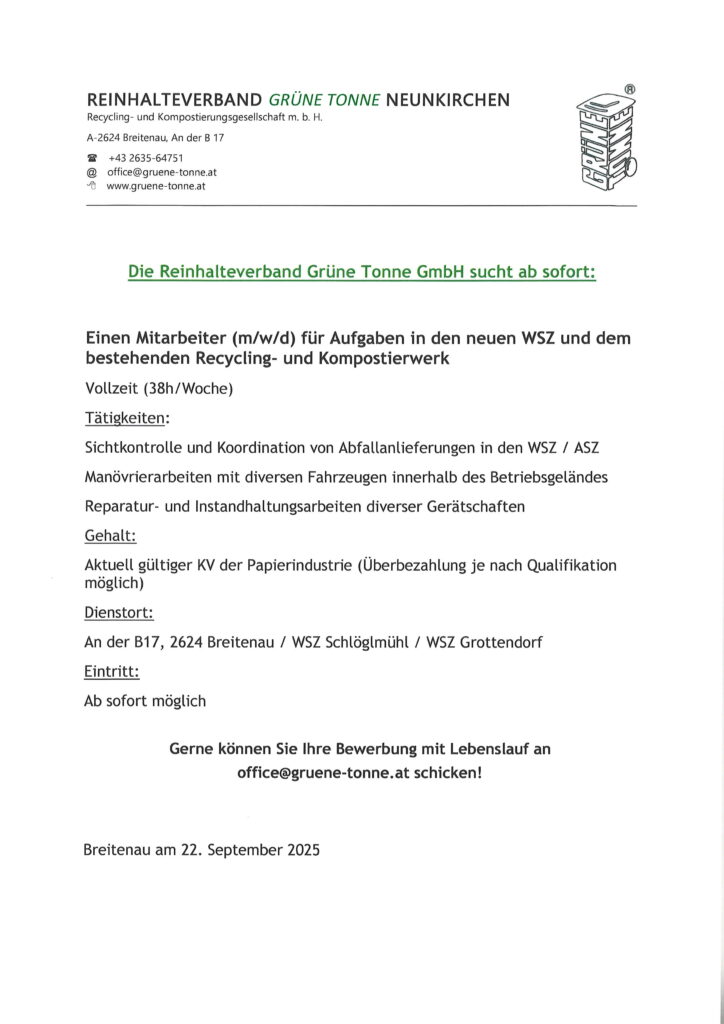 REINHALTEVERBAND GRÜNE TONNE NEUNKIRCHEN
Recycling- und Kompostierungsgesellschaft m. b. H.

A-2624 Breitenau, An der B 17

+43 2635-64751
@ office@gruene-tonne.at
www.gruene-tonne.at

GRÜNE TONNE ®

Die Reinhalteverband Grüne Tonne GmbH sucht ab sofort:

Einen Mitarbeiter (m/w/d) für Aufgaben in den neuen WSZ und dem bestehenden Recycling- und Kompostierwerk

Vollzeit (38h/Woche)

Tätigkeiten:

Sichtkontrolle und Koordination von Abfallanlieferungen in den WSZ / ASZ

Manövrierarbeiten mit diversen Fahrzeugen innerhalb des Betriebsgeländes

Reparatur- und Instandhaltungsarbeiten diverser Gerätschaften

Gehalt:

Aktuell gültiger KV der Papierindustrie (Überbezahlung je nach Qualifikation möglich)

Dienstort:

An der B17, 2624 Breitenau / WSZ Schlöglmühl / WSZ Grottendorf

Eintritt:

Ab sofort möglich

Gerne können Sie Ihre Bewerbung mit Lebenslauf an office@gruene-tonne.at schicken!

Breitenau am 22. September 2025